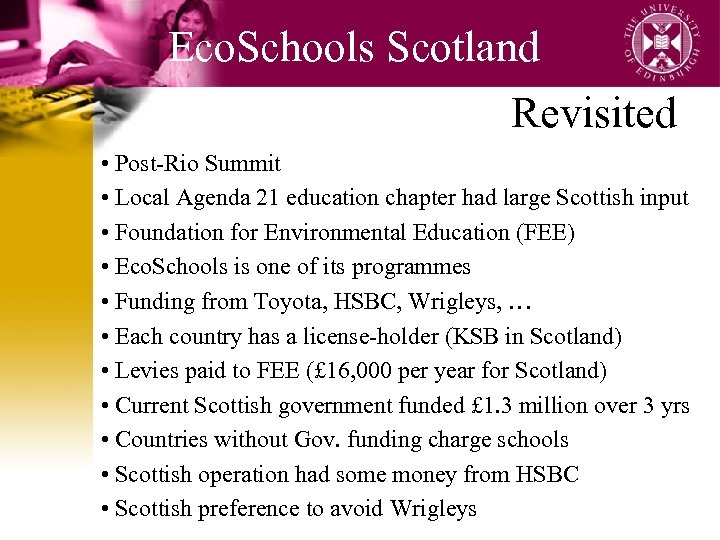 EcoSchools Scotland

THE UNIVERSITY OF EDINBURGH

Revisited

• Post-Rio Summit
• Local Agenda 21 education chapter had large Scottish input
• Foundation for Environmental Education (FEE)
• EcoSchools is one of its programmes
• Funding from Toyota, HSBC, Wrigleys, …
• Each country has a license-holder (KSB in Scotland)
• Levies paid to FEE (£16,000 per year for Scotland)
• Current Scottish government funded £1.3 million over 3 yrs
• Countries without Gov. funding charge schools
• Scottish operation had some money from HSBC
• Scottish preference to avoid Wrigleys